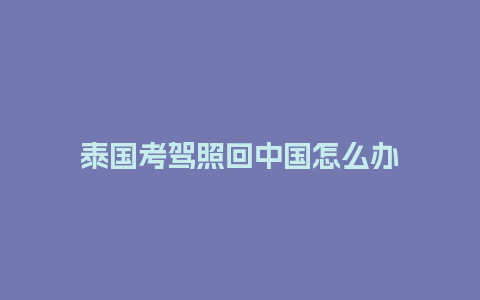 泰国考驾照回中国怎么办